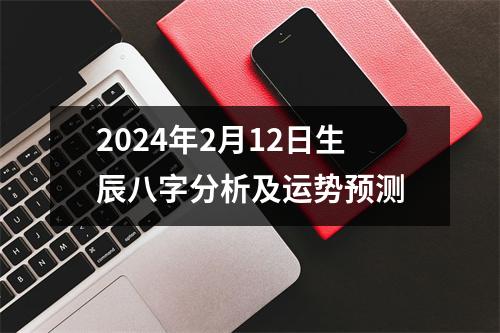 2024年2月12日生辰八字分析及运势预测